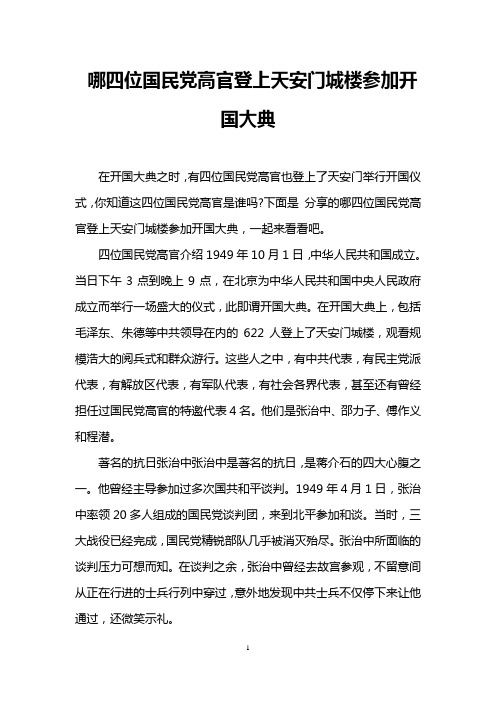 哪四位国民党高官登上天安门城楼参加开国大典

在开国大典之时，有四位国民党高官也登上了天安门举行开国仪式，你知道这四位国民党高官是谁吗?下面是 分享的哪四位国民党高官登上天安门城楼参加开国大典，一起来看看吧。

四位国民党高官介绍 1949 年 10 月 1 日，中华人民共和国成立。当日下午 3 点到晚上 9 点，在北京为中华人民共和国中央人民政府成立而举行一场盛大的仪式，此即谓开国大典。在开国大典上，包括毛泽东、朱德等中共领导在内的 622 人登上了天安门城楼，观看规模浩大的阅兵式和群众游行。这些人之中，有中共代表，有民主党派代表，有解放区代表，有军队代表，有社会各界代表，甚至还有曾经担任过国民党高官的特邀代表 4 名。他们是张治中、邵力子、傅作义和程潜。

著名的抗日张治中张治中是著名的抗日，是蒋介石的四大心腹之一。他曾经主导参加过多次国共和平谈判。1949 年 4 月 1 日，张治中率领 20 多人组成的国民党谈判团，来到北平参加和谈。当时，三大战役已经完成，国民党精锐部队几乎被消灭殆尽。张治中所面临的谈判压力可想而知。在谈判之余，张治中曾经去故宫参观，不留意间从正在行进的士兵行列中穿过，意外地发现中共士兵不仅停下来让他通过，还微笑示礼。

1